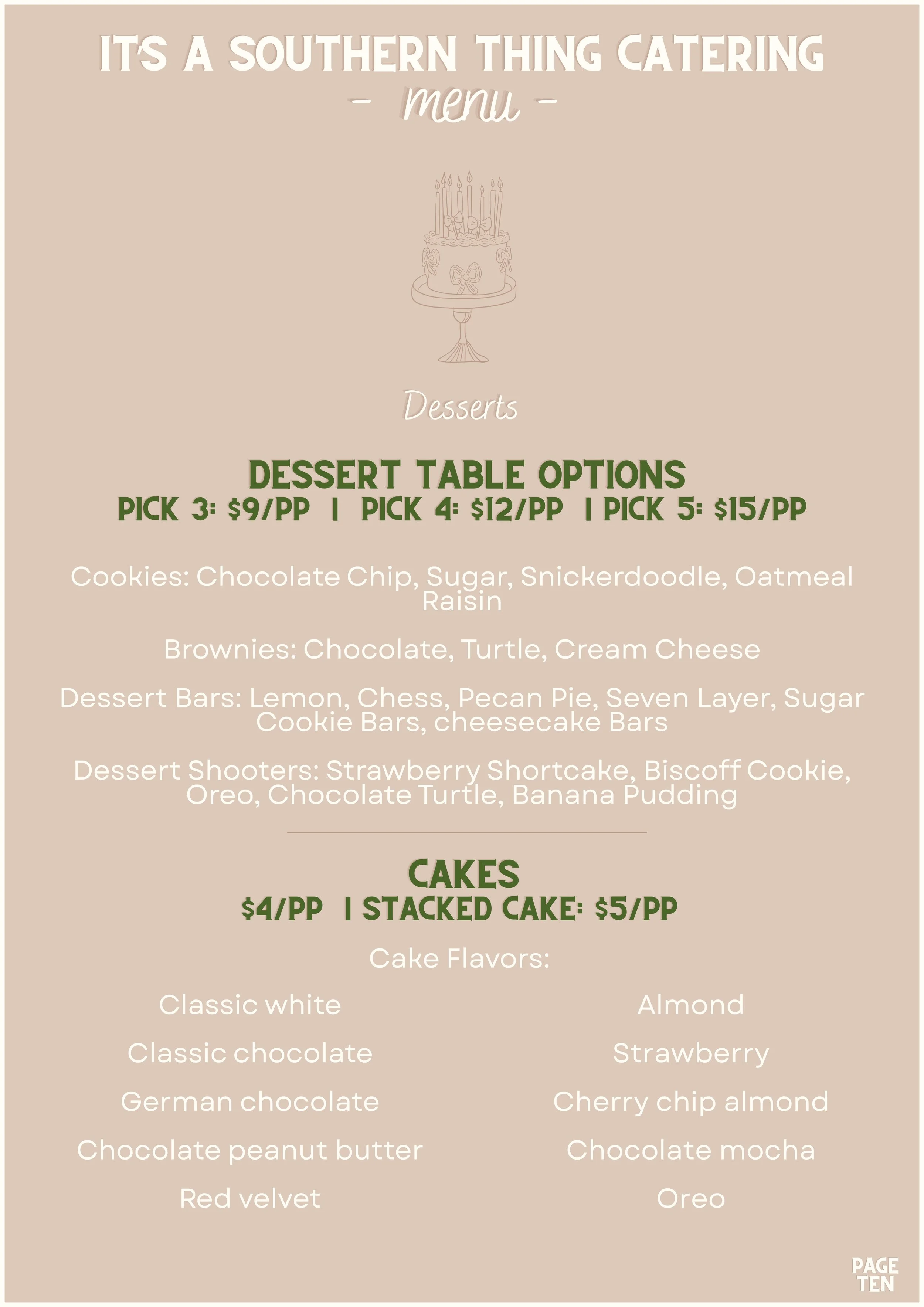 IT'S A SOUTHERN THING CATERING
- menu -

Desserts

DESSERT TABLE OPTIONS
PICK 3: \$9/PP | PICK 4: \$12/PP | PICK 5: \$15/PP

Cookies: Chocolate Chip, Sugar, Snickerdoodle, Oatmeal Raisin

Brownies: Chocolate, Turtle, Cream Cheese

Dessert Bars: Lemon, Chess, Pecan Pie, Seven Layer, Sugar Cookie Bars, cheesecake Bars

Dessert Shooters: Strawberry Shortcake, Biscoff Cookie, Oreo, Chocolate Turtle, Banana Pudding

CAKES
\$4/PP | STACKED CAKE: \$5/PP

Cake Flavors:

Classic white

Classic chocolate

German chocolate

Chocolate peanut butter

Red velvet

Almond

Strawberry

Cherry chip almond

Chocolate mocha

Oreo

PAGE TEN